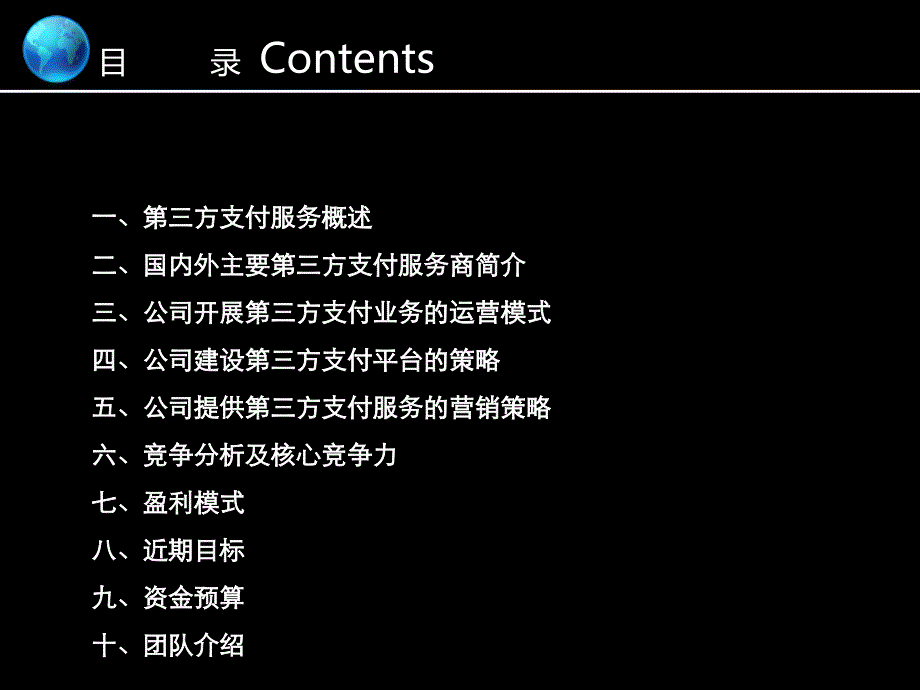 目　　录 Contents

一、第三方支付服务概述
二、国内外主要第三方支付服务商简介
三、公司开展第三方支付业务的运营模式
四、公司建设第三方支付平台的策略
五、公司提供第三方支付服务的营销策略
六、竞争分析及核心竞争力
七、盈利模式
八、近期目标
九、资金预算
十、团队介绍